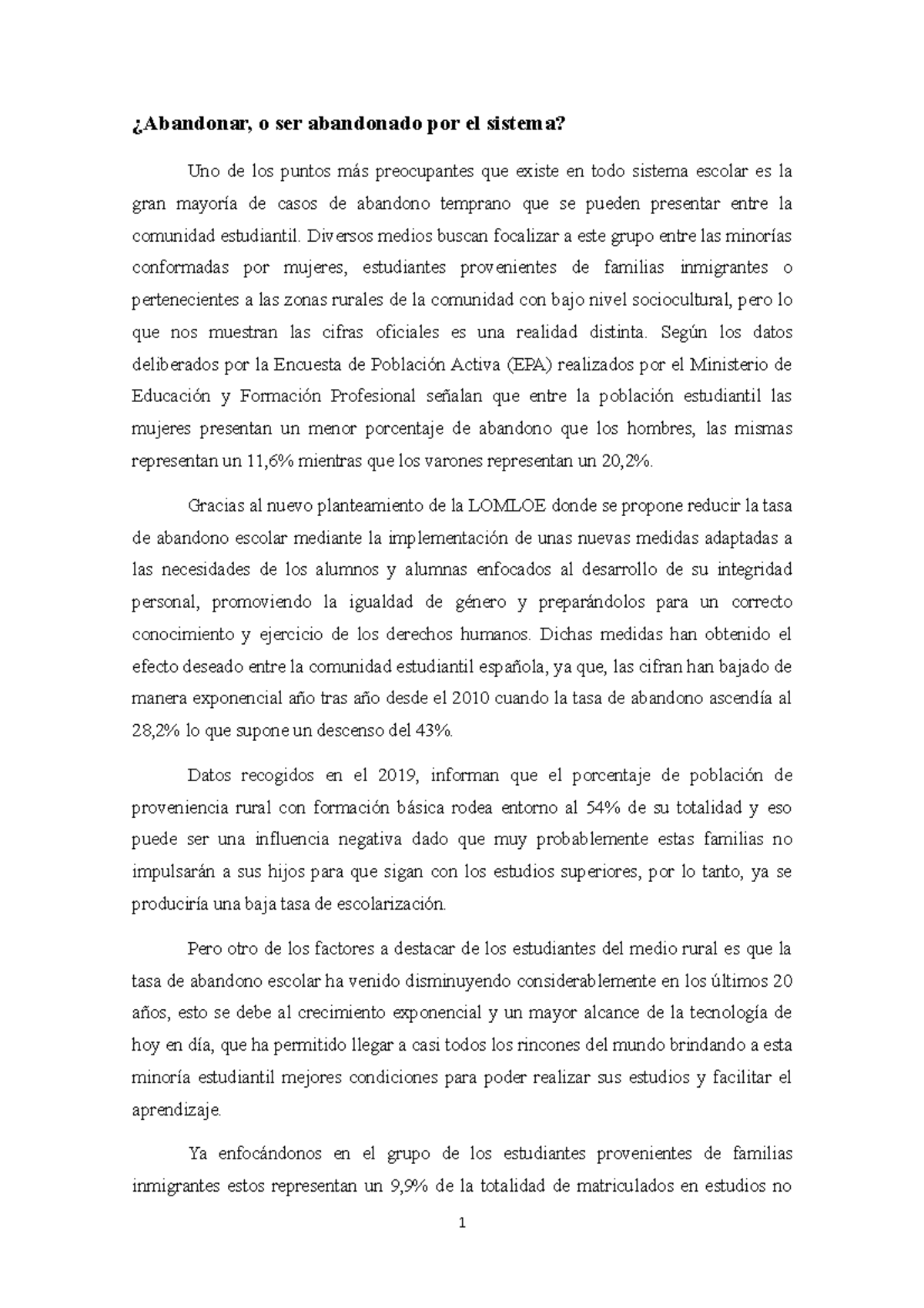 ¿Abandonar, o ser abandonado por el sistema?

Uno de los puntos más preocupantes que existe en todo sistema escolar es la gran mayoría de casos de abandono temprano que se pueden presentar entre la comunidad estudiantil. Diversos medios buscan focalizar a este grupo entre las minorías conformadas por mujeres, estudiantes provenientes de familias inmigrantes o pertenecientes a las zonas rurales de la comunidad con bajo nivel sociocultural, pero lo que nos muestran las cifras oficiales es una realidad distinta. Según los datos deliberados por la Encuesta de Población Activa (EPA) realizados por el Ministerio de Educación y Formación Profesional señalan que entre la población estudiantil las mujeres presentan un menor porcentaje de abandono que los hombres, las mismas representan un 11,6% mientras que los varones representan un 20,2%.

Gracias al nuevo planteamiento de la LOMLOE donde se propone reducir la tasa de abandono escolar mediante la implementación de unas nuevas medidas adaptadas a las necesidades de los alumnos y alumnas enfocados al desarrollo de su integridad personal, promoviendo la igualdad de género y preparándolos para un correcto conocimiento y ejercicio de los derechos humanos. Dichas medidas han obtenido el efecto deseado entre la comunidad estudiantil española, ya que, las cifran han bajado de manera exponencial año tras año desde el 2010 cuando la tasa de abandono ascendía al 28,2% lo que supone un descenso del 43%.

Datos recogidos en el 2019, informan que el porcentaje de población de proveniencia rural con formación básica rodea entorno al 54% de su totalidad y eso puede ser una influencia negativa dado que muy probablemente estas familias no impulsarán a sus hijos para que sigan con los estudios superiores, por lo tanto, ya se produciría una baja tasa de escolarización.

Pero otro de los factores a destacar de los estudiantes del medio rural es que la tasa de abandono escolar ha venido disminuyendo considerablemente en los últimos 20 años, esto se debe al crecimiento exponencial y un mayor alcance de la tecnología de hoy en día, que ha permitido llegar a casi todos los rincones del mundo brindando a esta minoría estudiantil mejores condiciones para poder realizar sus estudios y facilitar el aprendizaje.

Ya enfocándonos en el grupo de los estudiantes provenientes de familias inmigrantes estos representan un 9,9% de la totalidad de matriculados en estudios no

1